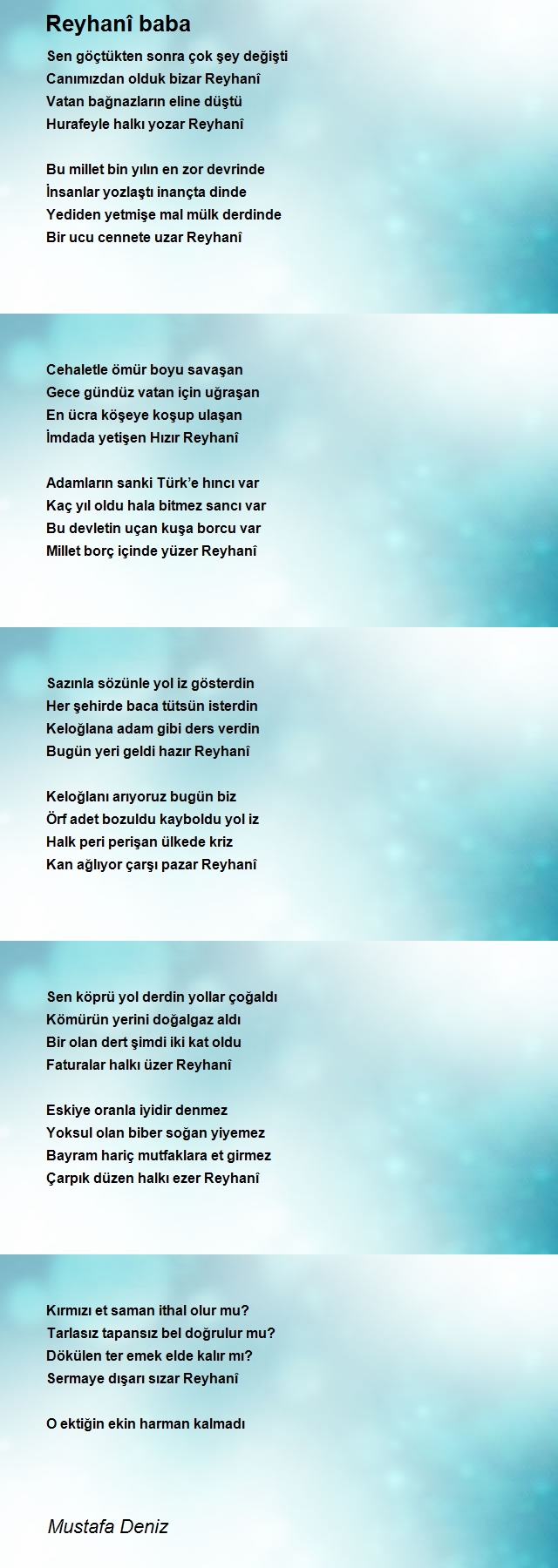 Reyhanî baba

Sen göçtükten sonra çok şey değişti
Canımızdan olduk bizar Reyhanî
Vatan bağnazların eline düştü
Hurafeyle halkı yozar Reyhanî

Bu millet bin yılın en zor devrinde
İnsanlar yozlaştı inançta dinde
Yediden yetmişe mal mülk derdinde
Bir ucu cennete uzar Reyhanî

Cehaletle ömür boyu savaşan
Gece gündüz vatan için uğraşan
En ücra köşeye koşup ulaşan
İmdada yetişen Hızır Reyhanî

Adamların sanki Türk'e hıncı var
Kaç yıl oldu hala bitmez sancı var
Bu devletin uçan kuşa borcu var
Millet borç içinde yüzer Reyhanî

Sazınla sözünle yol iz gösterdin
Her şehirde baca tütsün isterdin
Keloğlana adam gibi ders verdin
Bugün yeri geldi hazır Reyhanî

Keloğlanı arıyoruz bugün biz
Örf adet bozuldu kayboldu yol iz
Halk peri perişan ülkede kriz
Kan ağlıyor çarşı pazar Reyhanî

Sen köprü yol derdin yollar çoğaldı
Kömürün yerini doğalgaz aldı
Bir olan dert şimdi iki kat oldu
Faturalar halkı üzer Reyhanî

Eskiye oranla iyidir denmez
Yoksul olan biber soğan yiyemez
Bayram hariç mutfaklara et girmez
Çarpık düzen halkı ezer Reyhanî

Kırmızı et saman ithal olur mu?
Tarlasız tapansız bel doğrulur mu?
Dökülen ter emek elde kalır mı?
Sermaye dışarı sızar Reyhanî

O ektiğin ekin harman kalmadı

Mustafa Deniz